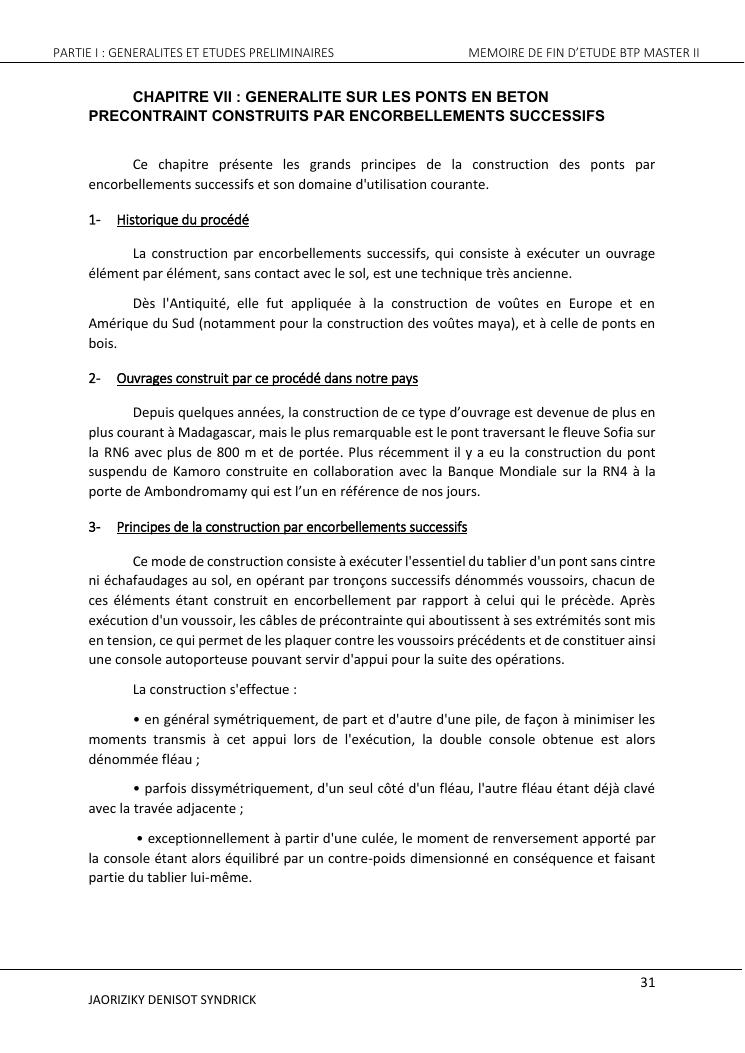 PARTIE I : GENERALITES ET ETUDES PRELIMINAIRES MEMOIRE DE FIN D'ETUDE BTP MASTER II

CHAPITRE VII : GENERALITE SUR LES PONTS EN BETON PRECONTRAINT CONSTRUITS PAR ENCORBELLEMENTS SUCCESSIFS

Ce chapitre présente les grands principes de la construction des ponts par encorbellements successifs et son domaine d'utilisation courante.

1- Historique du procédé

La construction par encorbellements successifs, qui consiste à exécuter un ouvrage élément par élément, sans contact avec le sol, est une technique très ancienne.

Dès l'Antiquité, elle fut appliquée à la construction de voûtes en Europe et en Amérique du Sud (notamment pour la construction des voûtes maya), et à celle de ponts en bois.

2- Ouvrages construit par ce procédé dans notre pays

Depuis quelques années, la construction de ce type d'ouvrage est devenue de plus en plus courant à Madagascar, mais le plus remarquable est le pont traversant le fleuve Sofia sur la RN6 avec plus de 800 m et de portée. Plus récemment il y a eu la construction du pont suspendu de Kamoro construite en collaboration avec la Banque Mondiale sur la RN4 à la porte de Ambondromamy qui est l'un en référence de nos jours.

3- Principes de la construction par encorbellements successifs

Ce mode de construction consiste à exécuter l'essentiel du tablier d'un pont sans cintre ni échafaudages au sol, en opérant par tronçons successifs dénommés voussoirs, chacun de ces éléments étant construit en encorbellement par rapport à celui qui le précède. Après exécution d'un voussoir, les câbles de précontrainte qui aboutissent à ses extrémités sont mis en tension, ce qui permet de les plaquer contre les voussoirs précédents et de constituer ainsi une console autoporteuse pouvant servir d'appui pour la suite des opérations.

La construction s'effectue :

• en général symétriquement, de part et d'autre d'une pile, de façon à minimiser les moments transmis à cet appui lors de l'exécution, la double console obtenue est alors dénommée fléau ;

• parfois dissymétriquement, d'un seul côté d'un fléau, l'autre fléau étant déjà clavé avec la travée adjacente ;

• exceptionnellement à partir d'une culée, le moment de renversement apporté par la console étant alors équilibré par un contre-poids dimensionné en conséquence et faisant partie du tablier lui-même.

31

JAORIZIKY DENISOT SYNDRICK